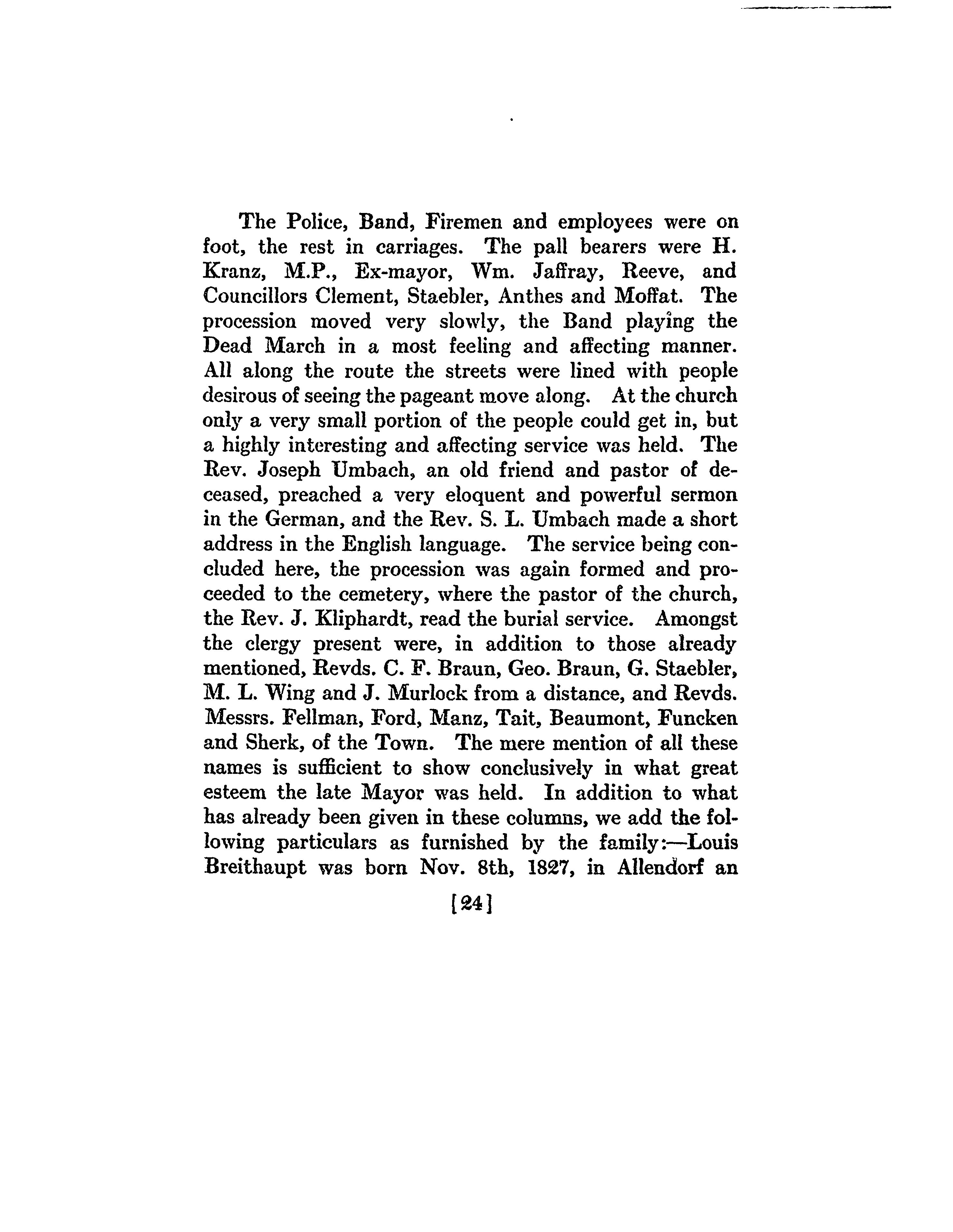 The Police, Band, Firemen and employees were on foot, the rest in carriages. The pall bearers were H. Kranz, M.P., Ex-mayor, Wm. Jaffray, Reeve, and Councillors Clement, Staebler, Anthes and Moffat. The procession moved very slowly, the Band playing the Dead March in a most feeling and affecting manner. All along the route the streets were lined with people desirous of seeing the pageant move along. At the church only a very small portion of the people could get in, but a highly interesting and affecting service was held. The Rev. Joseph Umbach, an old friend and pastor of deceased, preached a very eloquent and powerful sermon in the German, and the Rev. S. L. Umbach made a short address in the English language. The service being concluded here, the procession was again formed and proceeded to the cemetery, where the pastor of the church, the Rev. J. Kliphardt, read the burial service. Amongst the clergy present were, in addition to those already mentioned, Revds. C. F. Braun, Geo. Braun, G. Staebler, M. L. Wing and J. Murlock from a distance, and Revds. Messrs. Fellman, Ford, Manz, Tait, Beaumont, Funcken and Sherk, of the Town. The mere mention of all these names is sufficient to show conclusively in what great esteem the late Mayor was held. In addition to what has already been given in these columns, we add the following particulars as furnished by the family:—Louis Breithaupt was born Nov. 8th, 1827, in Allendorf an

[24]